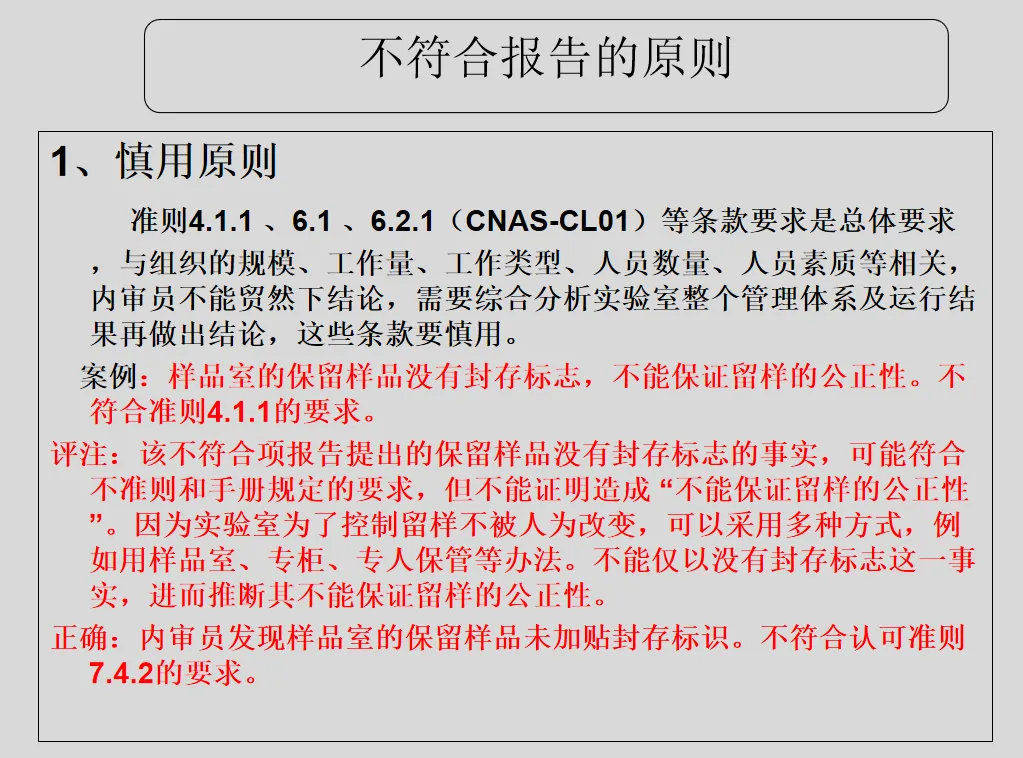 不符合报告的原则

1、慎用原则

准则4.1.1 、6.1 、6.2.1（CNAS-CL01）等条款要求是总体要求，与组织的规模、工作量、工作类型、人员数量、人员素质等相关，内审员不能贸然下结论，需要综合分析实验室整个管理体系及运行结果再做出结论，这些条款要慎用。

案例：样品室的保留样品没有封存标志，不能保证留样的公正性。不符合准则4.1.1的要求。

评注：该不符合项报告提出的保留样品没有封存标志的事实，可能符合不准则和手册规定的要求，但不能证明造成“不能保证留样的公正性”。因为实验室为了控制留样不被人为改变，可以采用多种方式，例如用样品室、专柜、专人保管等办法。不能仅以没有封存标志这一事实，进而推断其不能保证留样的公正性。

正确：内审员发现样品室的保留样品未加贴封存标识。不符合认可准则7.4.2的要求。